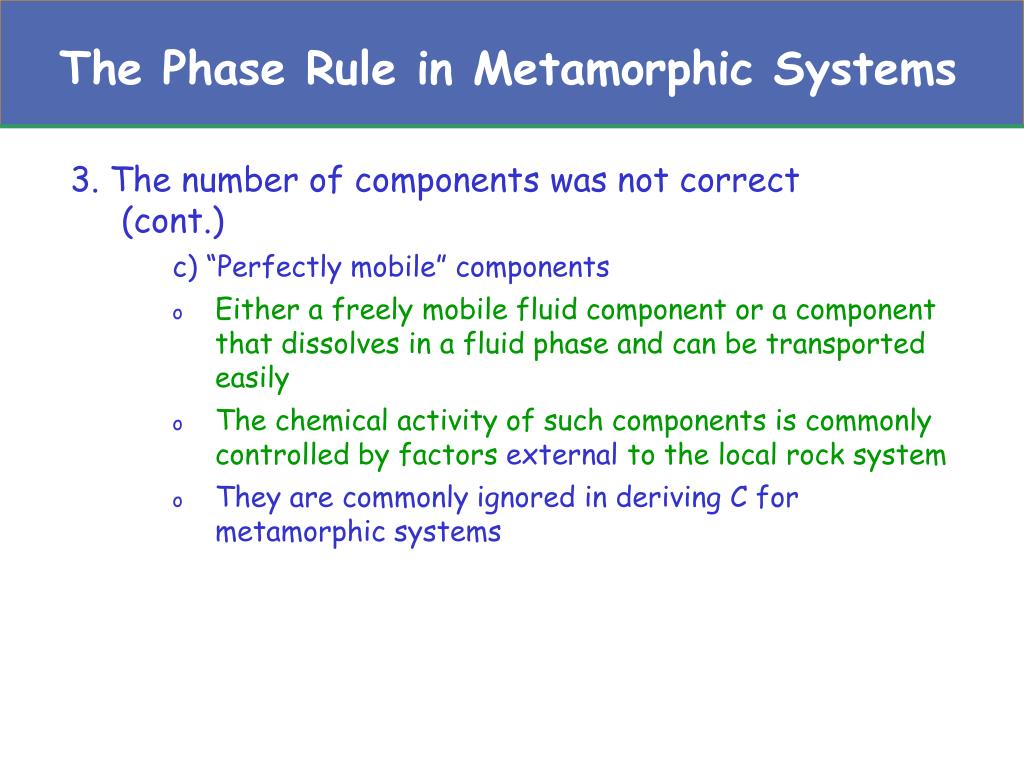 The Phase Rule in Metamorphic Systems

3. The number of components was not correct (cont.)

c) “Perfectly mobile” components

o Either a freely mobile fluid component or a component that dissolves in a fluid phase and can be transported easily

o The chemical activity of such components is commonly controlled by factors external to the local rock system

o They are commonly ignored in deriving C for metamorphic systems